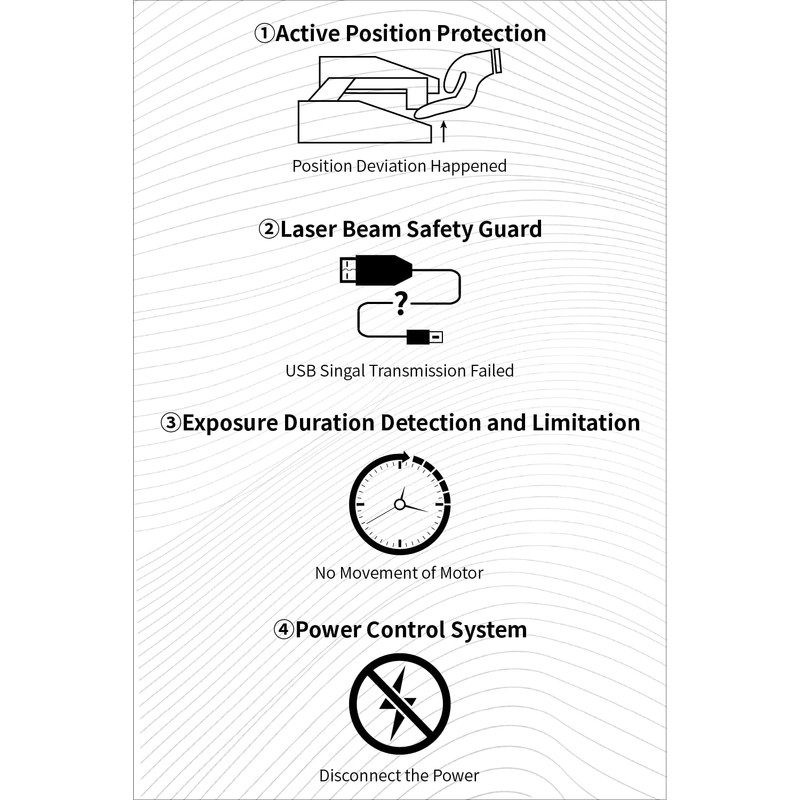 ①Active Position Protection

Position Deviation Happened

②Laser Beam Safety Guard

?

USB Singal Transmission Failed

③Exposure Duration Detection and Limitation

No Movement of Motor

④Power Control System

Disconnect the Power